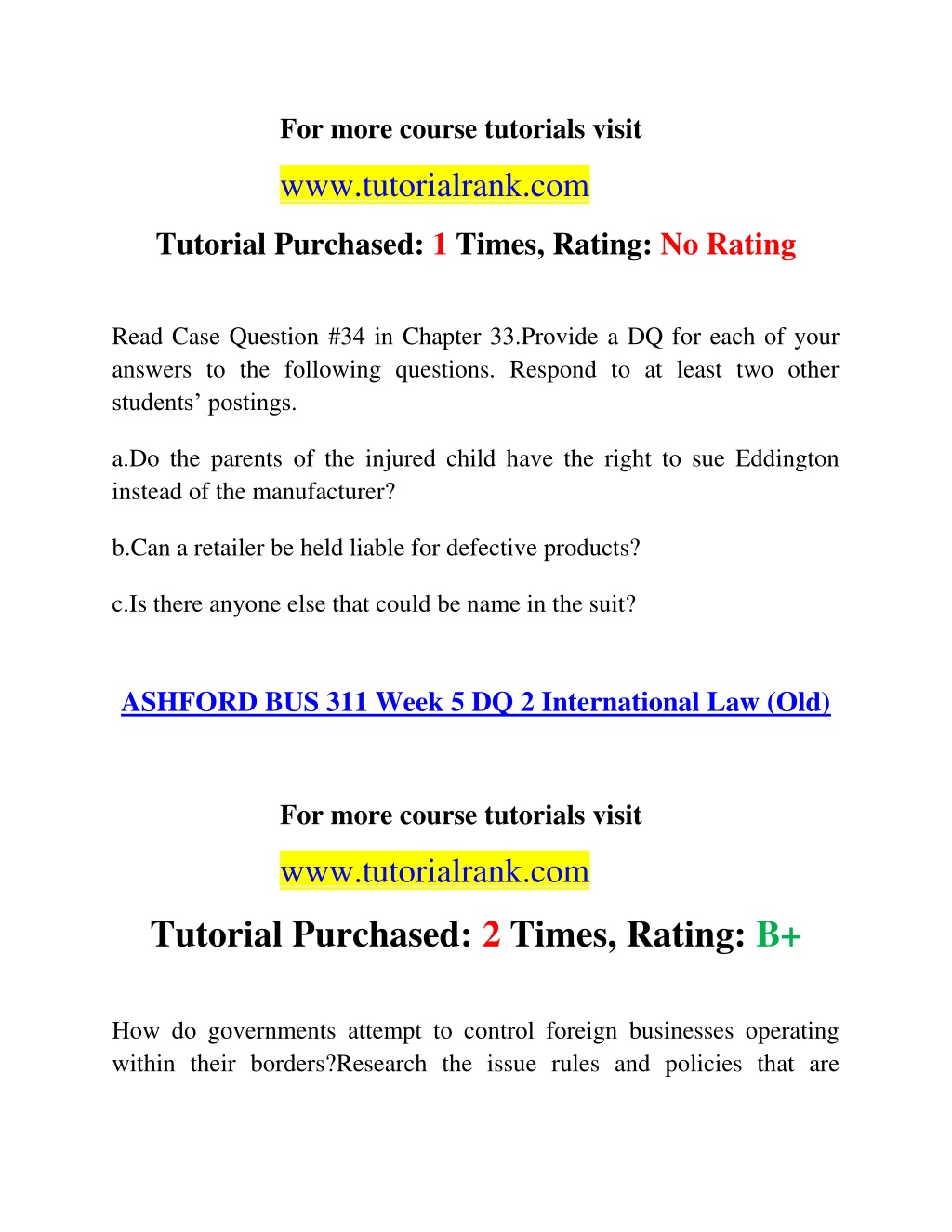 For more course tutorials visit

www.tutorialrank.com

Tutorial Purchased: 1 Times, Rating: No Rating

Read Case Question #34 in Chapter 33.Provide a DQ for each of your answers to the following questions. Respond to at least two other students’ postings.

a.Do the parents of the injured child have the right to sue Eddington instead of the manufacturer?

b.Can a retailer be held liable for defective products?

c.Is there anyone else that could be name in the suit?

ASHFORD BUS 311 Week 5 DQ 2 International Law (Old)

For more course tutorials visit

www.tutorialrank.com

Tutorial Purchased: 2 Times, Rating: B+

How do governments attempt to control foreign businesses operating within their borders?Research the issue rules and policies that are